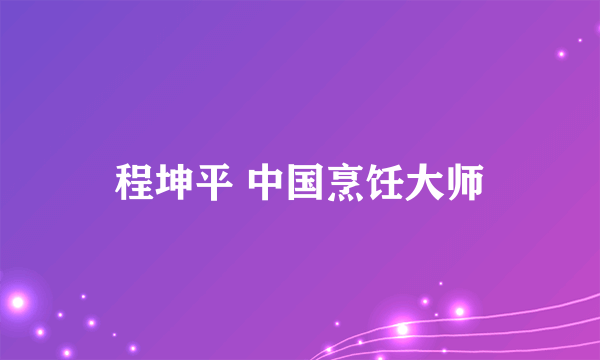 程坤平 中国烹饪大师